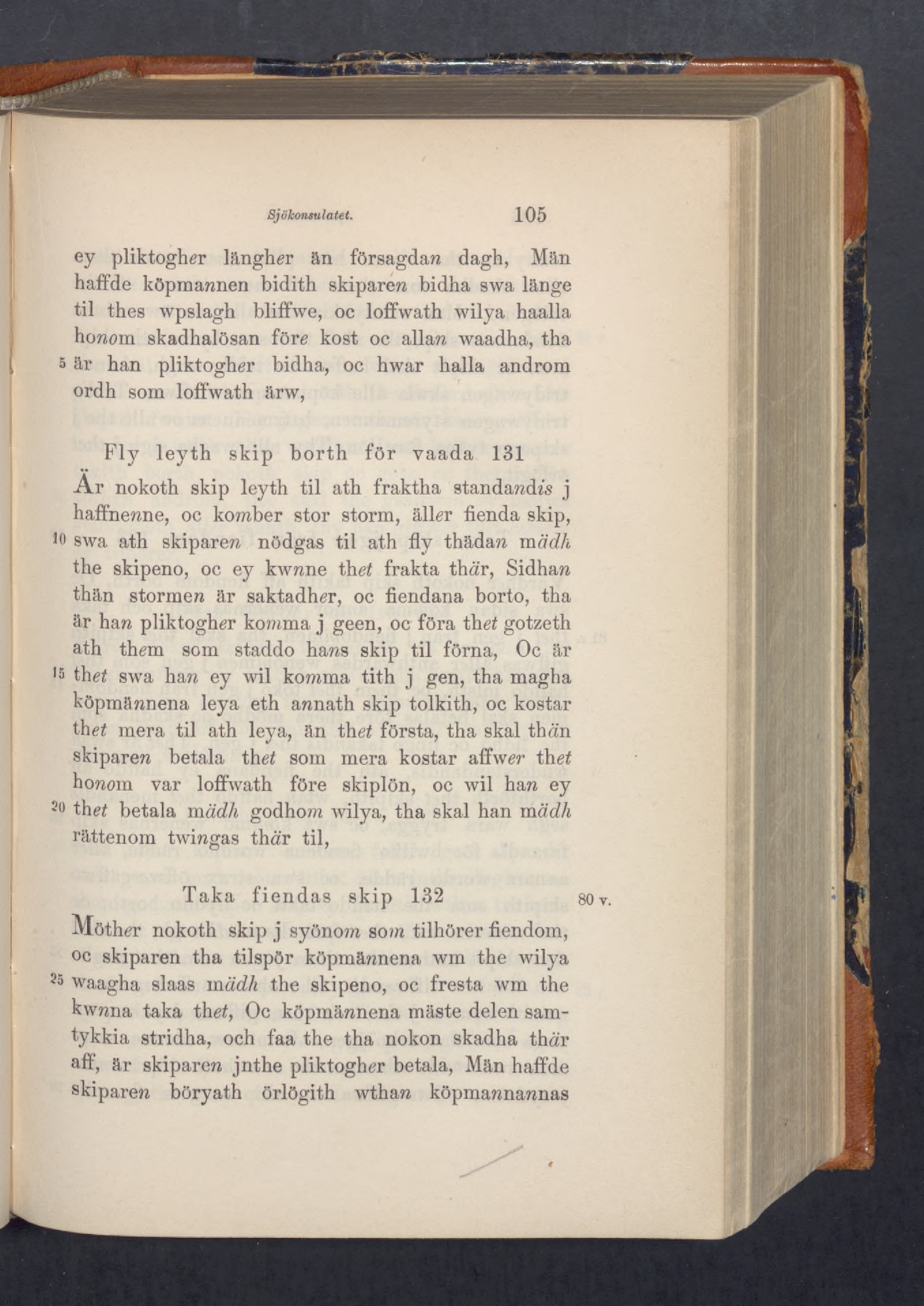 Sjökonsulatet. 105

ey pliktogher längher än försagdan dagh, Män haffde köpmannen bidith skiparen bidha swa länge til thes wpslagh bliffwe, oc loffwath wilya haalla honom skadhalösan före kost oc allan waadha, tha 5 är han pliktogher bidha, oc hwar halla androm ordh som loffwath ärw,

Fly leyth skip borth för vaada 131

Är nokoth skip leyth til ath fraktha standandis j haffnenne, oc komber stor storm, äller fienda skip, 10 swa ath skiparen nödgas til ath fly thädan mädh the skipeno, oc ey kwnne thet frakta thär, Sidhan thän stormen är saktadher, oc fiendana borto, tha är han pliktogher komma j geen, oc föra thet gotzeth ath them som staddo hans skip til förna, Oc är 15 thet swa han ey wil komma tith j gen, tha magha köpmännena leya eth annath skip tolkith, oc kostar thet mera til ath leya, än thet första, tha skal thän skiparen betala thet som mera kostar affwer thet honom var loffwath före skiplön, oc wil han ey 20 thet betala mädh godhom wilya, tha skal han mädh rättenom twingas thär til,

Taka fiendas skip 132

80 v.

Möther nokoth skip j syönom som tilhörer fiendom, oc skiparen tha tilspör köpmännena wm the wilya 25 waagha slaas mädh the skipeno, oc fresta wm the kwnna taka thet, Oc köpmännena mäste delen samtykkia stridha, och faa the tha nokon skadha thär aff, är skiparen jnthe pliktogher betala, Män haffde skiparen böryath örlögith wthan köpmannannas